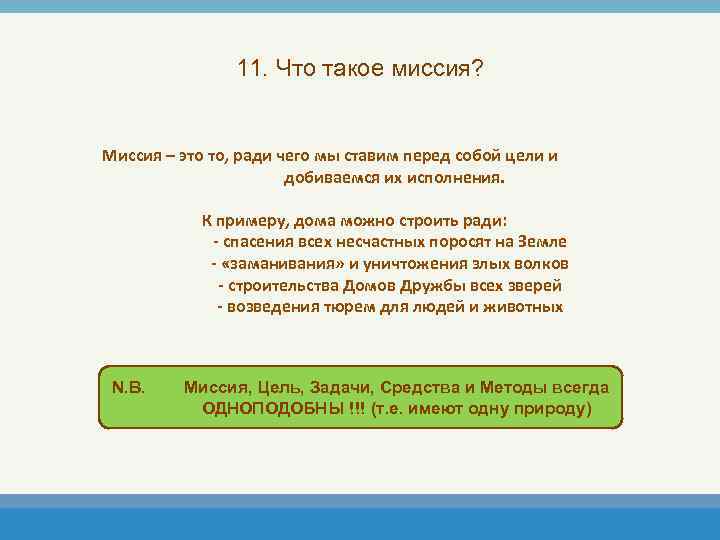 11. Что такое миссия?

Миссия – это то, ради чего мы ставим перед собой цели и добиваемся их исполнения.

К примеру, дома можно строить ради:
- спасения всех несчастных поросят на Земле
- «заманивания» и уничтожения злых волков
- строительства Домов Дружбы всех зверей
- возведения тюрем для людей и животных

N.B. Миссия, Цель, Задачи, Средства и Методы всегда ОДНОПОДОБНЫ !!! (т.е. имеют одну природу)